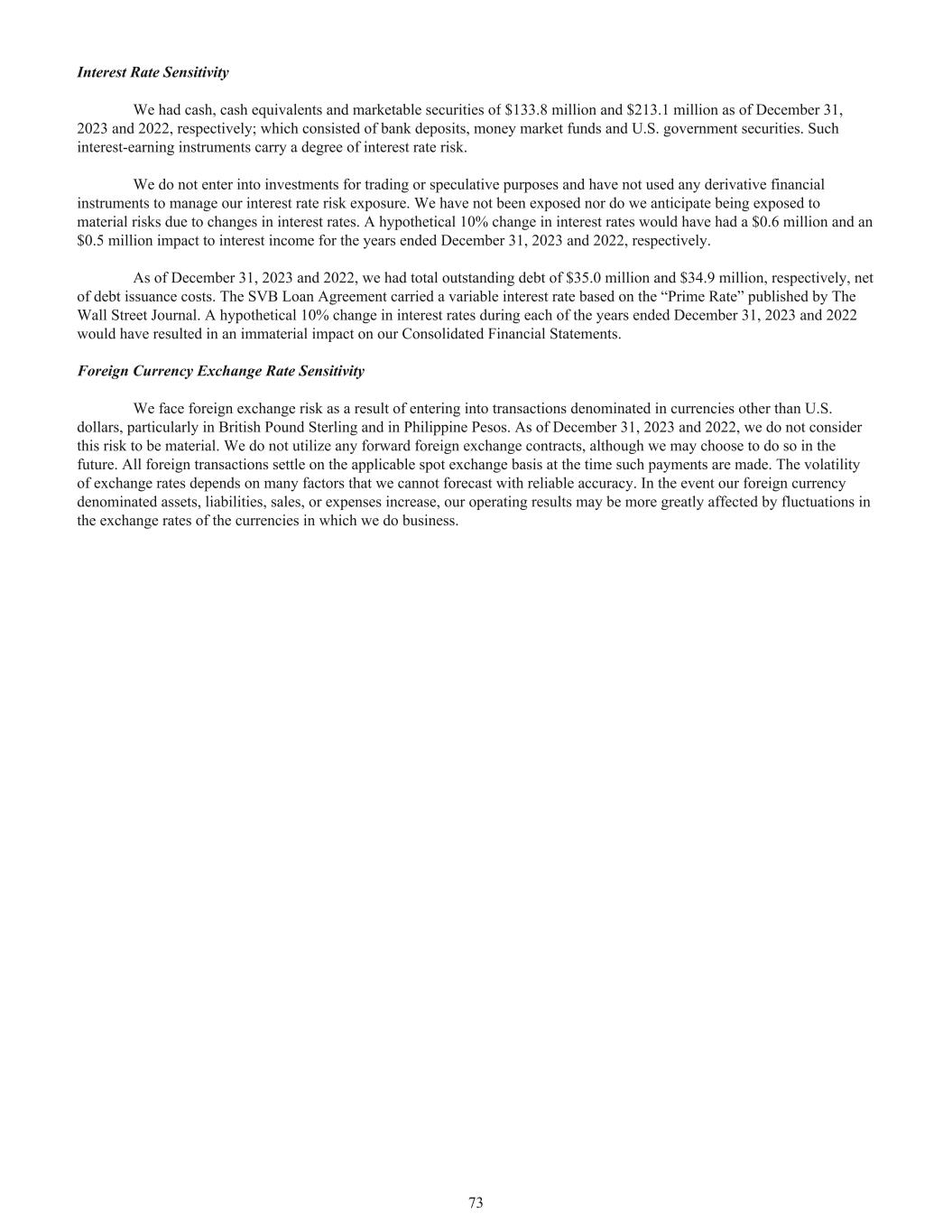 Interest Rate Sensitivity

We had cash, cash equivalents and marketable securities of \$133.8 million and \$213.1 million as of December 31, 2023 and 2022, respectively; which consisted of bank deposits, money market funds and U.S. government securities. Such interest-earning instruments carry a degree of interest rate risk.

We do not enter into investments for trading or speculative purposes and have not used any derivative financial instruments to manage our interest rate risk exposure. We have not been exposed nor do we anticipate being exposed to material risks due to changes in interest rates. A hypothetical 10% change in interest rates would have had a \$0.6 million and an \$0.5 million impact to interest income for the years ended December 31, 2023 and 2022, respectively.

As of December 31, 2023 and 2022, we had total outstanding debt of \$35.0 million and \$34.9 million, respectively, net of debt issuance costs. The SVB Loan Agreement carried a variable interest rate based on the “Prime Rate” published by The Wall Street Journal. A hypothetical 10% change in interest rates during each of the years ended December 31, 2023 and 2022 would have resulted in an immaterial impact on our Consolidated Financial Statements.

Foreign Currency Exchange Rate Sensitivity

We face foreign exchange risk as a result of entering into transactions denominated in currencies other than U.S. dollars, particularly in British Pound Sterling and in Philippine Pesos. As of December 31, 2023 and 2022, we do not consider this risk to be material. We do not utilize any forward foreign exchange contracts, although we may choose to do so in the future. All foreign transactions settle on the applicable spot exchange basis at the time such payments are made. The volatility of exchange rates depends on many factors that we cannot forecast with reliable accuracy. In the event our foreign currency denominated assets, liabilities, sales, or expenses increase, our operating results may be more greatly affected by fluctuations in the exchange rates of the currencies in which we do business.

73